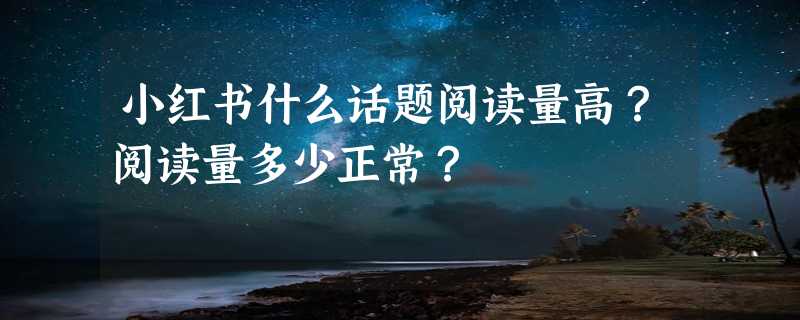 小红书什么话题阅读量高？阅读量多少正常？